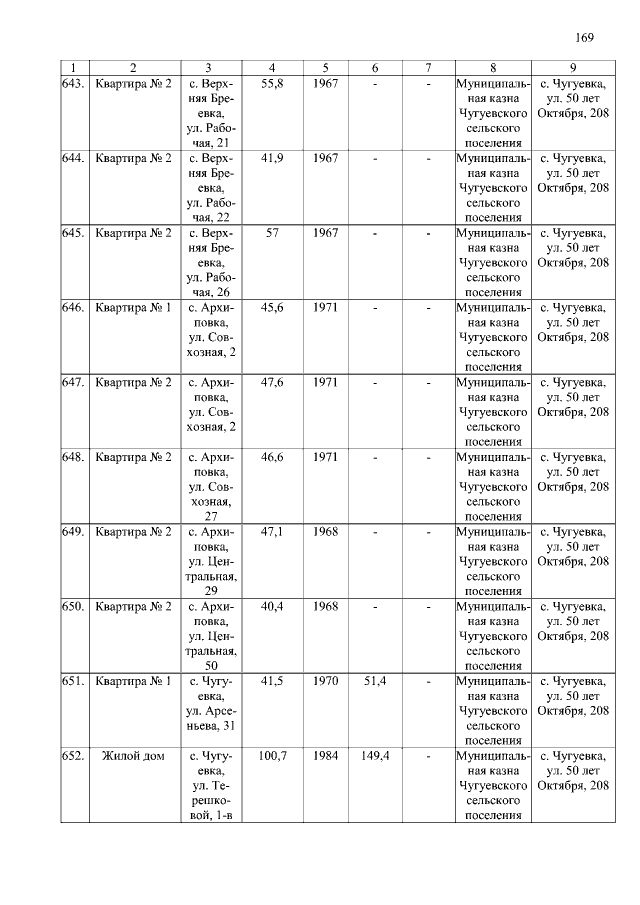 169

| 1 | 2 | 3 | 4 | 5 | 6 | 7 | 8 | 9 |
|---|---|---|---|---|---|---|---|---|
| 643. | Квартира № 2 | с. Верхняя Бреевка, ул. Рабочая, 21 | 55,8 | 1967 | - | - | Муниципальная казна Чугуевского сельского поселения | с. Чугуевка, ул. 50 лет Октября, 208 |
| 644. | Квартира № 2 | с. Верхняя Бреевка, ул. Рабочая, 22 | 41,9 | 1967 | - | - | Муниципальная казна Чугуевского сельского поселения | с. Чугуевка, ул. 50 лет Октября, 208 |
| 645. | Квартира № 2 | с. Верхняя Бреевка, ул. Рабочая, 26 | 57 | 1967 | - | - | Муниципальная казна Чугуевского сельского поселения | с. Чугуевка, ул. 50 лет Октября, 208 |
| 646. | Квартира № 1 | с. Архиповка, ул. Совхозная, 2 | 45,6 | 1971 | - | - | Муниципальная казна Чугуевского сельского поселения | с. Чугуевка, ул. 50 лет Октября, 208 |
| 647. | Квартира № 2 | с. Архиповка, ул. Совхозная, 2 | 47,6 | 1971 | - | - | Муниципальная казна Чугуевского сельского поселения | с. Чугуевка, ул. 50 лет Октября, 208 |
| 648. | Квартира № 2 | с. Архиповка, ул. Совхозная, 27 | 46,6 | 1971 | - | - | Муниципальная казна Чугуевского сельского поселения | с. Чугуевка, ул. 50 лет Октября, 208 |
| 649. | Квартира № 2 | с. Архиповка, ул. Центральная, 29 | 47,1 | 1968 | - | - | Муниципальная казна Чугуевского сельского поселения | с. Чугуевка, ул. 50 лет Октября, 208 |
| 650. | Квартира № 2 | с. Архиповка, ул. Центральная, 50 | 40,4 | 1968 | - | - | Муниципальная казна Чугуевского сельского поселения | с. Чугуевка, ул. 50 лет Октября, 208 |
| 651. | Квартира № 1 | с. Чугуевка, ул. Арсеньева, 31 | 41,5 | 1970 | 51,4 | - | Муниципальная казна Чугуевского сельского поселения | с. Чугуевка, ул. 50 лет Октября, 208 |
| 652. | Жилой дом | с. Чугуевка, ул. Терешковой, 1-в | 100,7 | 1984 | 149,4 | - | Муниципальная казна Чугуевского сельского поселения | с. Чугуевка, ул. 50 лет Октября, 208 |